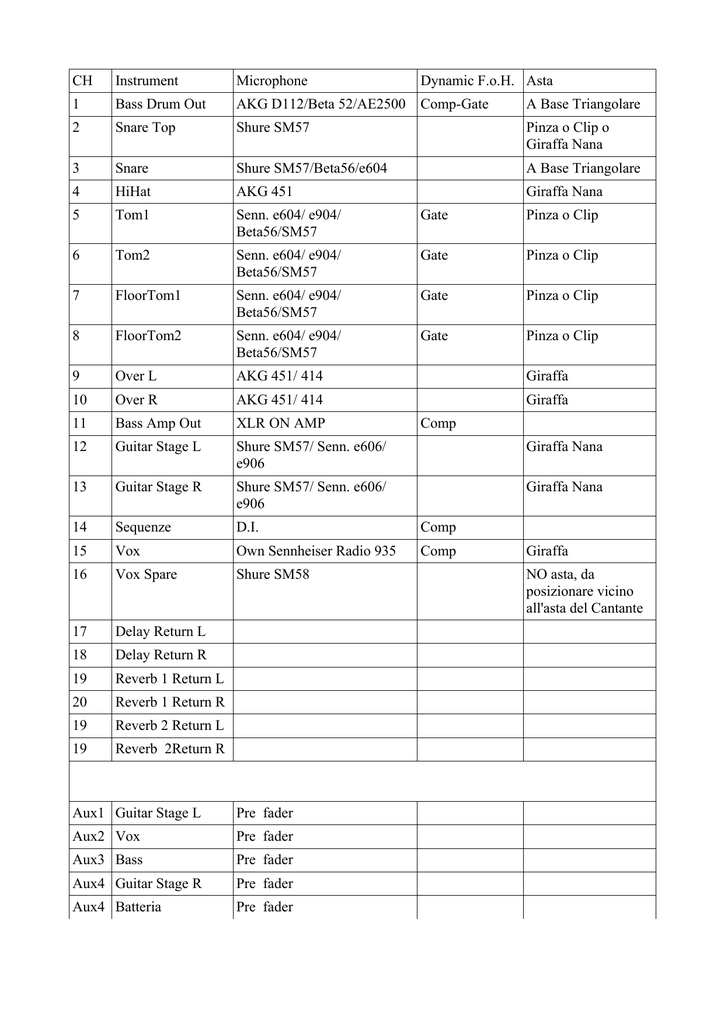 | CH | Instrument | Microphone | Dynamic F.o.H. | Asta |
|---|---|---|---|---|
| 1 | Bass Drum Out | AKG D112/Beta 52/AE2500 | Comp-Gate | A Base Triangolare |
| 2 | Snare Top | Shure SM57 | | Pinza o Clip o Giraffa Nana |
| 3 | Snare | Shure SM57/Beta56/e604 | | A Base Triangolare |
| 4 | HiHat | AKG 451 | | Giraffa Nana |
| 5 | Tom1 | Senn. e604/ e904/ Beta56/SM57 | Gate | Pinza o Clip |
| 6 | Tom2 | Senn. e604/ e904/ Beta56/SM57 | Gate | Pinza o Clip |
| 7 | FloorTom1 | Senn. e604/ e904/ Beta56/SM57 | Gate | Pinza o Clip |
| 8 | FloorTom2 | Senn. e604/ e904/ Beta56/SM57 | Gate | Pinza o Clip |
| 9 | Over L | AKG 451/ 414 | | Giraffa |
| 10 | Over R | AKG 451/ 414 | | Giraffa |
| 11 | Bass Amp Out | XLR ON AMP | Comp | |
| 12 | Guitar Stage L | Shure SM57/ Senn. e606/ e906 | | Giraffa Nana |
| 13 | Guitar Stage R | Shure SM57/ Senn. e606/ e906 | | Giraffa Nana |
| 14 | Sequenze | D.I. | Comp | |
| 15 | Vox | Own Sennheiser Radio 935 | Comp | Giraffa |
| 16 | Vox Spare | Shure SM58 | | NO asta, da posizionare vicino all'asta del Cantante |
| 17 | Delay Return L | | | |
| 18 | Delay Return R | | | |
| 19 | Reverb 1 Return L | | | |
| 20 | Reverb 1 Return R | | | |
| 19 | Reverb 2 Return L | | | |
| 19 | Reverb 2Return R | | | |
| | | | | |
| Aux1 | Guitar Stage L | Pre fader | | |
| Aux2 | Vox | Pre fader | | |
| Aux3 | Bass | Pre fader | | |
| Aux4 | Guitar Stage R | Pre fader | | |
| Aux4 | Batteria | Pre fader | | |